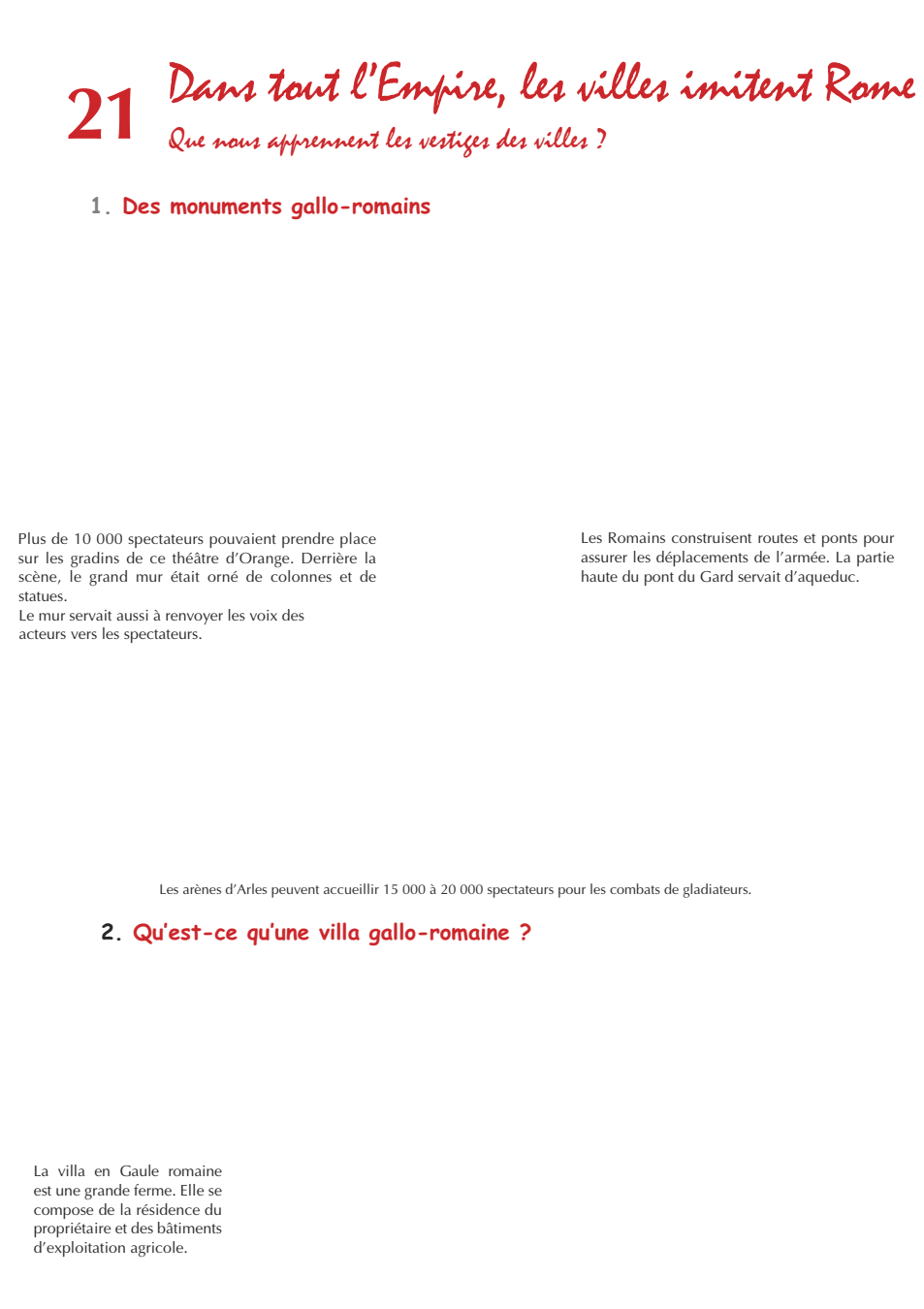 21 Dans tout l'Empire, les villes imitent Rome
Que nous apprennent les vestiges des villes ?

1. Des monuments gallo-romains

Plus de 10 000 spectateurs pouvaient prendre place sur les gradins de ce théâtre d'Orange. Derrière la scène, le grand mur était orné de colonnes et de statues.
Le mur servait aussi à renvoyer les voix des acteurs vers les spectateurs.

Les Romains construisent routes et ponts pour assurer les déplacements de l'armée. La partie haute du pont du Gard servait d'aqueduc.

Les arènes d'Arles peuvent accueillir 15 000 à 20 000 spectateurs pour les combats de gladiateurs.

2. Qu'est-ce qu'une villa gallo-romaine ?

La villa en Gaule romaine est une grande ferme. Elle se compose de la résidence du propriétaire et des bâtiments d'exploitation agricole.